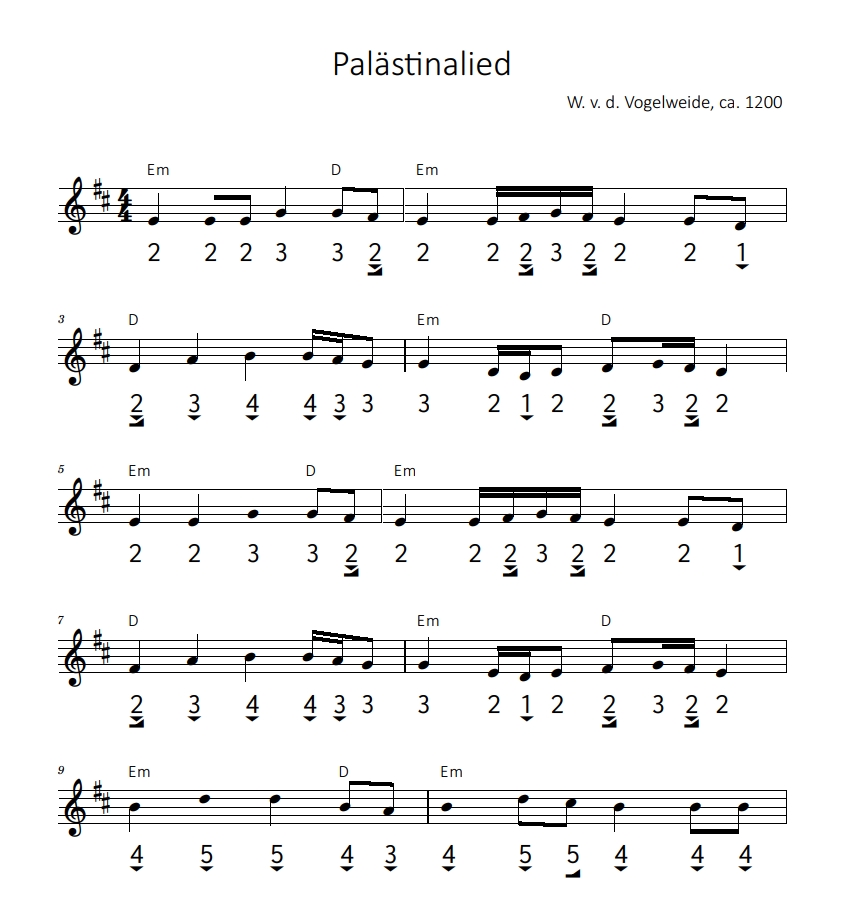 Palästinalied

W. v. d. Vogelweide, ca. 1200

Em D Em
2 2 2 3 3 2 2 2 2 3 2 2 2 1

3 D Em D
2 3 4 4 3 3 3 2 1 2 2 3 2 2

5 Em D Em
2 2 3 3 2 2 2 2 3 2 2 2 1

7 D Em D
2 3 4 4 3 3 3 2 1 2 2 3 2 2

9 Em D Em
4 5 5 4 3 4 5 5 4 4 4